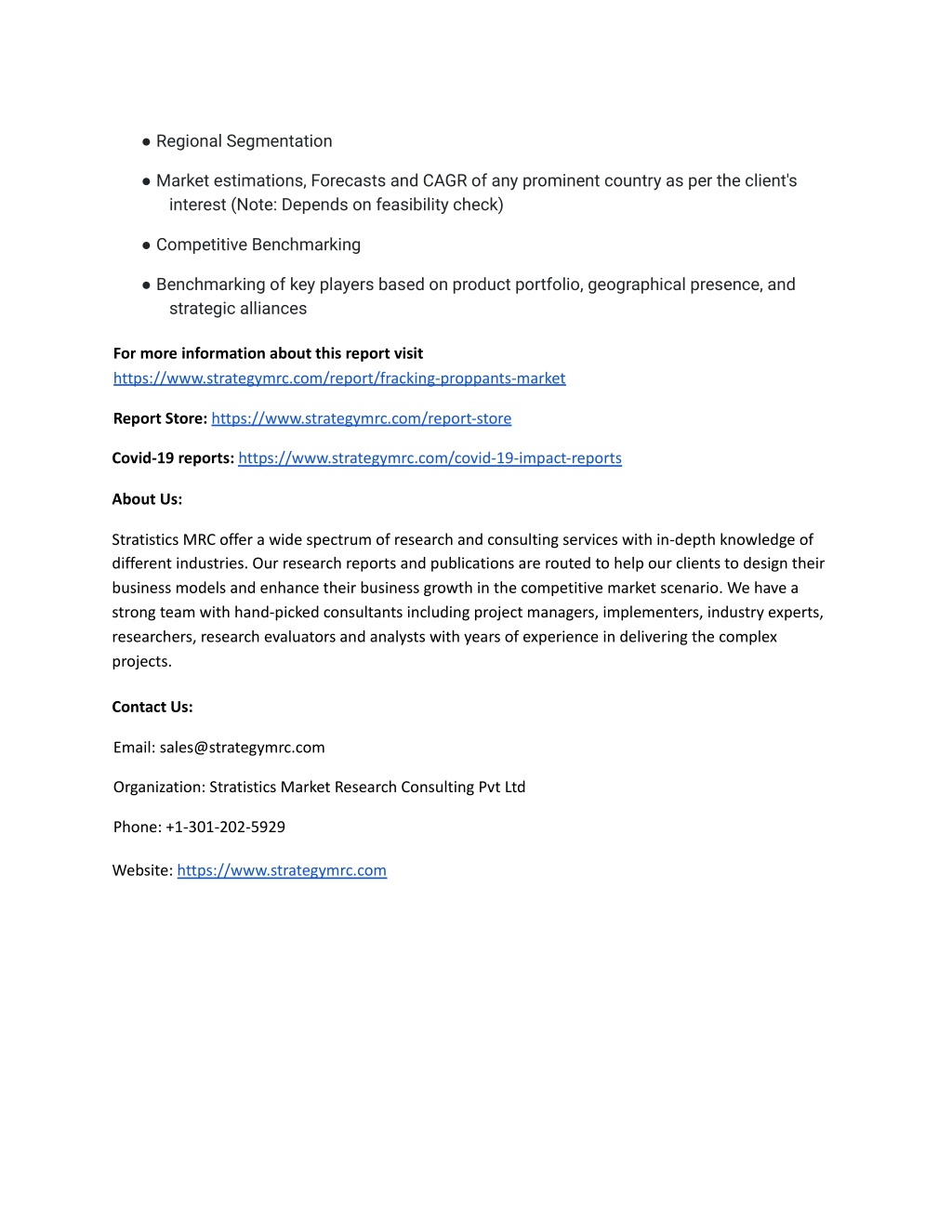 ● Regional Segmentation

● Market estimations, Forecasts and CAGR of any prominent country as per the client's interest (Note: Depends on feasibility check)

● Competitive Benchmarking

● Benchmarking of key players based on product portfolio, geographical presence, and strategic alliances

For more information about this report visit https://www.strategymrc.com/report/fracking-proppants-market

Report Store: https://www.strategymrc.com/report-store

Covid-19 reports: https://www.strategymrc.com/covid-19-impact-reports

About Us:

Stratistics MRC offer a wide spectrum of research and consulting services with in-depth knowledge of different industries. Our research reports and publications are routed to help our clients to design their business models and enhance their business growth in the competitive market scenario. We have a strong team with hand-picked consultants including project managers, implementers, industry experts, researchers, research evaluators and analysts with years of experience in delivering the complex projects.

Contact Us:

Email: sales@strategymrc.com

Organization: Stratistics Market Research Consulting Pvt Ltd

Phone: +1-301-202-5929

Website: https://www.strategymrc.com